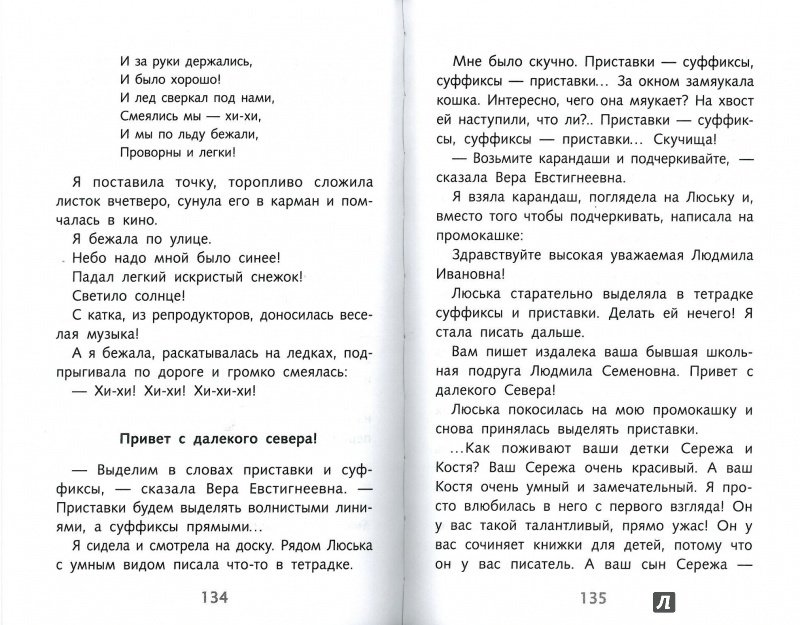 И за руки держались,
И было хорошо!
И лед сверкал под нами,
Смеялись мы — хи-хи,
И мы по льду бежали,
Проворны и легки!

Я поставила точку, торопливо сложила листок вчетверо, сунула его в карман и помчалась в кино.

Я бежала по улице.

Небо надо мной было синее!

Падал легкий искристый снежок!

Светило солнце!

С катка, из репродукторов, доносилась веселая музыка!

А я бежала, раскатывалась на ледках, подпрыгивала по дороге и громко смеялась:

— Хи-хи! Хи-хи! Хи-хи-хи!

Привет с далекого севера!

— Выделим в словах приставки и суффиксы, — сказала Вера Евстигнеевна. — Приставки будем выделять волнистыми линиями, а суффиксы прямыми...

Я сидела и смотрела на доску. Рядом Люська с умным видом писала что-то в тетрадке.

134

Мне было скучно. Приставки — суффиксы, суффиксы — приставки... За окном замяукала кошка. Интересно, чего она мяукает? На хвост ей наступили, что ли?.. Приставки — суффиксы, суффиксы — приставки... Скучища!

— Возьмите карандаши и подчеркивайте, — сказала Вера Евстигнеевна.

Я взяла карандаш, поглядела на Люську и, вместо того чтобы подчеркивать, написала на промокашке:

Здравствуйте высокая уважаемая Людмила Ивановна!

Люська старательно выделяла в тетрадке суффиксы и приставки. Делать ей нечего! Я стала писать дальше.

Вам пишет издалека ваша бывшая школьная подруга Людмила Семеновна. Привет с далекого Севера!

Люська покосилась на мою промокашку и снова принялась выделять приставки.

...Как поживают ваши детки Сережа и Костя? Ваш Сережа очень красивый. А ваш Костя очень умный и замечательный. Я просто влюбилась в него с первого взгляда! Он у вас такой талантливый, прямо ужас! Он у вас сочиняет книжки для детей, потому что он у вас писатель. А ваш сын Сережа —

135

Л